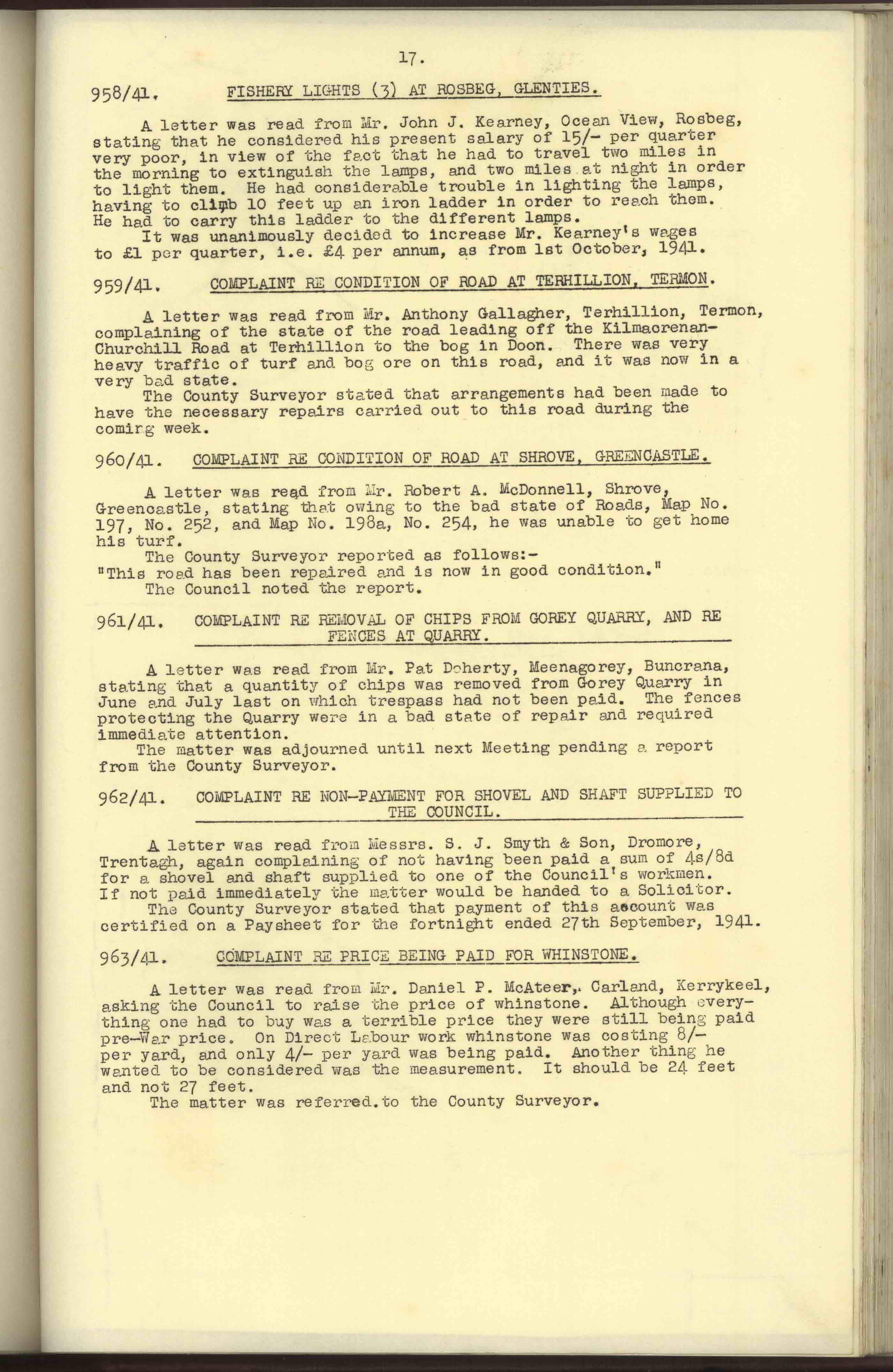 17.

958/41. FISHERY LIGHTS (3) AT ROSBEG, GLENTIES.

A letter was read from Mr. John J. Kearney, Ocean View, Rosbeg, stating that he considered his present salary of 15/- per quarter very poor, in view of the fact that he had to travel two miles in the morning to extinguish the lamps, and two miles at night in order to light them. He had considerable trouble in lighting the lamps, having to climb 10 feet up an iron ladder in order to reach them. He had to carry this ladder to the different lamps.

It was unanimously decided to increase Mr. Kearney's wages to £1 per quarter, i.e. £4 per annum, as from 1st October, 1941.

959/41. COMPLAINT RE CONDITION OF ROAD AT TERHILLION, TERMON.

A letter was read from Mr. Anthony Gallagher, Terhillion, Termon, complaining of the state of the road leading off the Kilmacrenan-Churchill Road at Terhillion to the bog in Doon. There was very heavy traffic of turf and bog ore on this road, and it was now in a very bad state.

The County Surveyor stated that arrangements had been made to have the necessary repairs carried out to this road during the coming week.

960/41. COMPLAINT RE CONDITION OF ROAD AT SHROVE, GREENCASTLE.

A letter was read from Mr. Robert A. McDonnell, Shrove, Greencastle, stating that owing to the bad state of Roads, Map No. 197, No. 252, and Map No. 198a, No. 254, he was unable to get home his turf.

The County Surveyor reported as follows:-
"This road has been repaired and is now in good condition."

The Council noted the report.

961/41. COMPLAINT RE REMOVAL OF CHIPS FROM GOREY QUARRY, AND RE FENCES AT QUARRY.

A letter was read from Mr. Pat Doherty, Meenagorey, Buncrana, stating that a quantity of chips was removed from Gorey Quarry in June and July last on which trespass had not been paid. The fences protecting the Quarry were in a bad state of repair and required immediate attention.

The matter was adjourned until next Meeting pending a report from the County Surveyor.

962/41. COMPLAINT RE NON-PAYMENT FOR SHOVEL AND SHAFT SUPPLIED TO THE COUNCIL.

A letter was read from Messrs. S. J. Smyth & Son, Dromore, Trentagh, again complaining of not having been paid a sum of 4s/8d for a shovel and shaft supplied to one of the Council's workmen. If not paid immediately the matter would be handed to a Solicitor.

The County Surveyor stated that payment of this account was certified on a Paysheet for the fortnight ended 27th September, 1941.

963/41. COMPLAINT RE PRICE BEING PAID FOR WHINSTONE.

A letter was read from Mr. Daniel P. McAteer, Carland, Kerrykeel, asking the Council to raise the price of whinstone. Although everything one had to buy was a terrible price they were still being paid pre-War price. On Direct Labour work whinstone was costing 8/- per yard, and only 4/- per yard was being paid. Another thing he wanted to be considered was the measurement. It should be 24 feet and not 27 feet.

The matter was referred.to the County Surveyor.